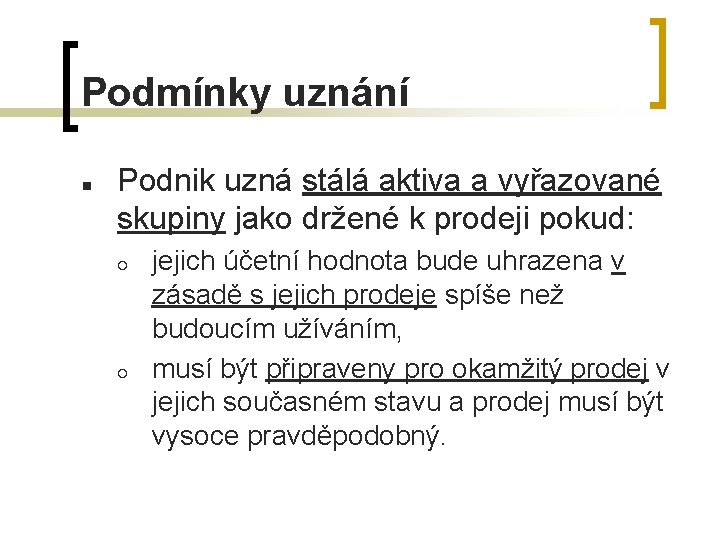 Podmínky uznání

- Podnik uzná stálá aktiva a vyřazované skupiny jako držené k prodeji pokud:
  - jejich účetní hodnota bude uhrazena v zásadě s jejich prodeje spíše než budoucím užíváním,
  - musí být připraveny pro okamžitý prodej v jejich současném stavu a prodej musí být vysoce pravděpodobný.